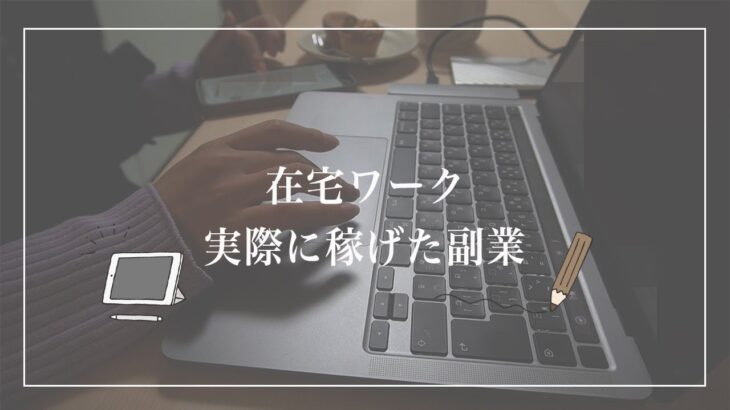 在宅ワーク
実際に稼げた副業